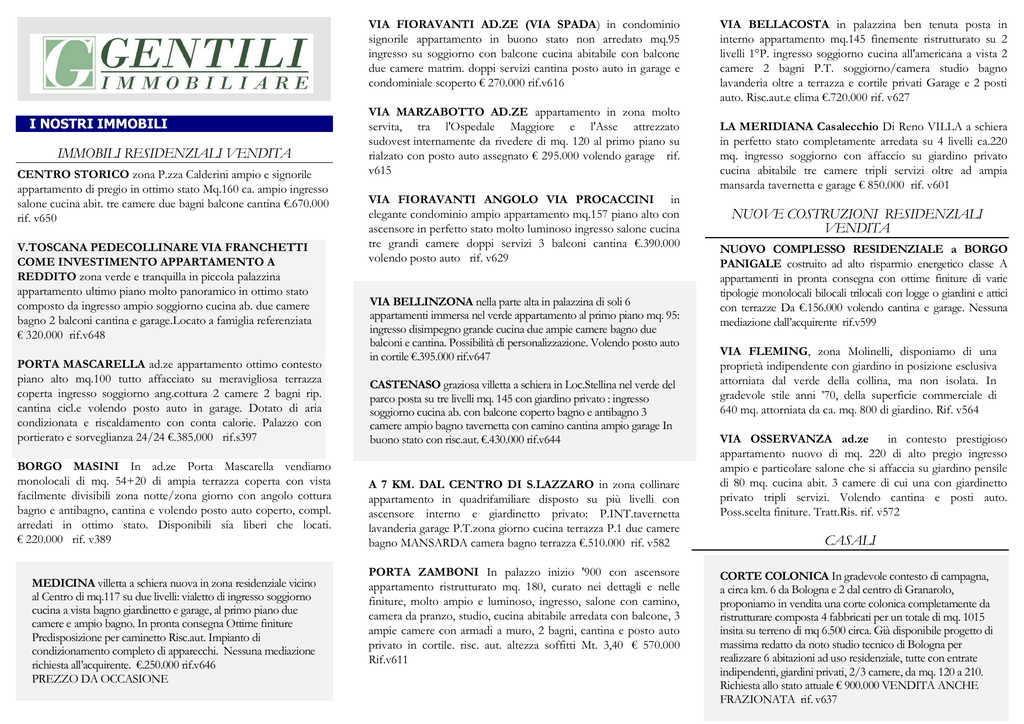 GENTILI
IMMOBILIARE

I NOSTRI IMMOBILI

IMMOBILI RESIDENZIALI VENDITA

CENTRO STORICO zona P.zza Calderini ampio e signorile appartamento di pregio in ottimo stato Mq.160 ca. ampio ingresso salone cucina abit. tre camere due bagni balcone cantina €.670.000 rif. v650

V.TOSCANA PEDECOLLINARE VIA FRANCHETTI COME INVESTIMENTO APPARTAMENTO A REDDITO zona verde e tranquilla in piccola palazzina appartamento ultimo piano molto panoramico in ottimo stato composto da ingresso ampio soggiorno cucina ab. due camere bagno 2 balconi cantina e garage.Locato a famiglia referenziata € 320.000 rif.v648

PORTA MASCARELLA ad.ze appartamento ottimo contesto piano alto mq.100 tutto affacciato su meravigliosa terrazza coperta ingresso soggiorno ang.cottura 2 camere 2 bagni rip. cantina cicl.e volendo posto auto in garage. Dotato di aria condizionata e riscaldamento con conta calorie. Palazzo con portierato e sorveglianza 24/24 €.385.000 rif.s397

BORGO MASINI In ad.ze Porta Mascarella vendiamo monolocali di mq. 54+20 di ampia terrazza coperta con vista facilmente divisibili zona notte/zona giorno con angolo cottura bagno e antibagno, cantina e volendo posto auto coperto, compl. arredati in ottimo stato. Disponibili sia liberi che locati. € 220.000 rif. v389

MEDICINA villetta a schiera nuova in zona residenziale vicino al Centro di mq.117 su due livelli: vialetto di ingresso soggiorno cucina a vista bagno giardinetto e garage, al primo piano due camere e ampio bagno. In pronta consegna Ottime finiture Predisposizione per caminetto Risc.aut. Impianto di condizionamento completo di apparecchi. Nessuna mediazione richiesta all'acquirente. €.250.000 rif.v646
PREZZO DA OCCASIONE

VIA FIORAVANTI AD.ZE (VIA SPADA) in condominio signorile appartamento in buono stato non arredato mq.95 ingresso su soggiorno con balcone cucina abitabile con balcone due camere matrim. doppi servizi cantina posto auto in garage e condominiale scoperto € 270.000 rif.v616

VIA MARZABOTTO AD.ZE appartamento in zona molto servita, tra l'Ospedale Maggiore e l'Asse attrezzato sudovest internamente da rivedere di mq. 120 al primo piano su rialzato con posto auto assegnato € 295.000 volendo garage rif. v615

VIA FIORAVANTI ANGOLO VIA PROCACCINI in elegante condominio ampio appartamento mq.157 piano alto con ascensore in perfetto stato molto luminoso ingresso salone cucina tre grandi camere doppi servizi 3 balconi cantina €.390.000 volendo posto auto rif. v629

VIA BELLINZONA nella parte alta in palazzina di soli 6 appartamenti immersa nel verde appartamento al primo piano mq. 95: ingresso disimpegno grande cucina due ampie camere bagno due balconi e cantina. Possibilità di personalizzazione. Volendo posto auto in cortile €.395.000 rif.v647

CASTENASO graziosa villetta a schiera in Loc.Stellina nel verde del parco posta su tre livelli mq. 145 con giardino privato : ingresso soggiorno cucina ab. con balcone coperto bagno e antibagno 3 camere ampio bagno tavernetta con camino cantina ampio garage In buono stato con risc.aut. €.430.000 rif.v644

A 7 KM. DAL CENTRO DI S.LAZZARO in zona collinare appartamento in quadrifamiliare disposto su più livelli con ascensore interno e giardinetto privato: P.INT.tavernetta lavanderia garage P.T.zona giorno cucina terrazza P.1 due camere bagno MANSARDA camera bagno terrazza €.510.000 rif. v582

PORTA ZAMBONI In palazzo inizio '900 con ascensore appartamento ristrutturato mq. 180, curato nei dettagli e nelle finiture, molto ampio e luminoso, ingresso, salone con camino, camera da pranzo, studio, cucina abitabile arredata con balcone, 3 ampie camere con armadi a muro, 2 bagni, cantina e posto auto privato in cortile. risc. aut. altezza soffitti Mt. 3,40 € 570.000 Rif.v611

VIA BELLACOSTA in palazzina ben tenuta posta in interno appartamento mq.145 finemente ristrutturato su 2 livelli 1°P. ingresso soggiorno cucina all'americana a vista 2 camere 2 bagni P.T. soggiorno/camera studio bagno lavanderia oltre a terrazza e cortile privati Garage e 2 posti auto. Risc.aut.e clima €.720.000 rif. v627

LA MERIDIANA Casalecchio Di Reno VILLA a schiera in perfetto stato completamente arredata su 4 livelli ca.220 mq. ingresso soggiorno con affaccio su giardino privato cucina abitabile tre camere tripli servizi oltre ad ampia mansarda tavernetta e garage € 850.000 rif. v601

NUOVE COSTRUZIONI RESIDENZIALI VENDITA

NUOVO COMPLESSO RESIDENZIALE a BORGO PANIGALE costruito ad alto risparmio energetico classe A appartamenti in pronta consegna con ottime finiture di varie tipologie monolocali bilocali trilocali con logge o giardini e attici con terrazze Da €.156.000 volendo cantina e garage. Nessuna mediazione dall'acquirente rif.v599

VIA FLEMING, zona Molinelli, disponiamo di una proprietà indipendente con giardino in posizione esclusiva attorniata dal verde della collina, ma non isolata. In gradevole stile anni '70, della superficie commerciale di 640 mq. attorniata da ca. mq. 800 di giardino. Rif. v564

VIA OSSERVANZA ad.ze in contesto prestigioso appartamento nuovo di mq. 220 di alto pregio ingresso ampio e particolare salone che si affaccia su giardino pensile di 80 mq. cucina abit. 3 camere di cui una con giardinetto privato tripli servizi. Volendo cantina e posti auto. Poss.scelta finiture. Tratt.Ris. rif. v572

CASALI

CORTE COLONICA In gradevole contesto di campagna, a circa km. 6 da Bologna e 2 dal centro di Granarolo, proponiamo in vendita una corte colonica completamente da ristrutturare composta 4 fabbricati per un totale di mq. 1015 insita su terreno di mq 6.500 circa. Già disponibile progetto di massima redatto da noto studio tecnico di Bologna per realizzare 6 abitazioni ad uso residenziale, tutte con entrate indipendenti, giardini privati, 2/3 camere, da mq. 120 a 210. Richiesta allo stato attuale € 900.000 VENDITA ANCHE FRAZIONATA rif. v637